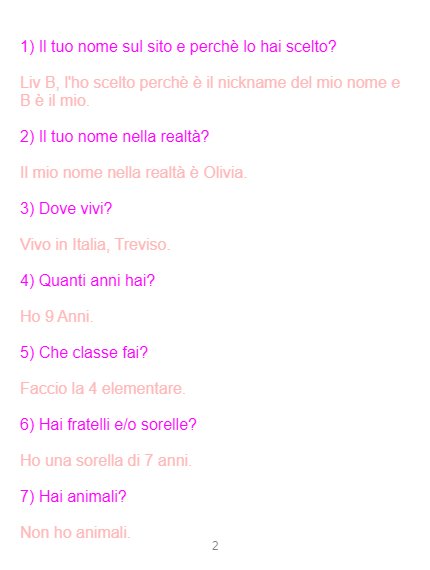 1) Il tuo nome sul sito e perchè lo hai scelto?

Liv B, l'ho scelto perchè è il nickname del mio nome e B è il mio.

2) Il tuo nome nella realtà?

Il mio nome nella realtà è Olivia.

3) Dove vivi?

Vivo in Italia, Treviso.

4) Quanti anni hai?

Ho 9 Anni.

5) Che classe fai?

Faccio la 4 elementare.

6) Hai fratelli e/o sorelle?

Ho una sorella di 7 anni.

7) Hai animali?

Non ho animali.

2